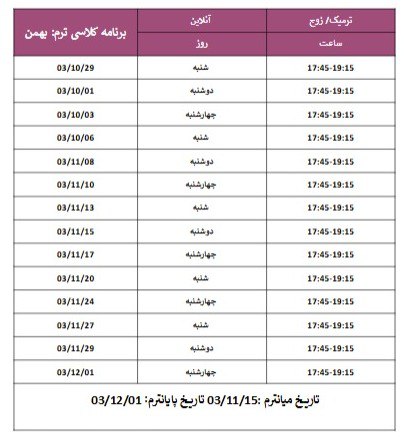 | برنامه کلاسی ترم: بهمن | آنلاین | ترمیک/ زوج |
|---|---|---|
| | روز | ساعت |
| 03/10/29 | شنبه | 17:45-19:15 |
| 03/10/01 | دوشنبه | 17:45-19:15 |
| 03/10/03 | چهارشنبه | 17:45-19:15 |
| 03/10/06 | شنبه | 17:45-19:15 |
| 03/11/08 | دوشنبه | 17:45-19:15 |
| 03/11/10 | چهارشنبه | 17:45-19:15 |
| 03/11/13 | شنبه | 17:45-19:15 |
| 03/11/15 | دوشنبه | 17:45-19:15 |
| 03/11/17 | چهارشنبه | 17:45-19:15 |
| 03/11/20 | شنبه | 17:45-19:15 |
| 03/11/24 | چهارشنبه | 17:45-19:15 |
| 03/11/27 | شنبه | 17:45-19:15 |
| 03/11/29 | دوشنبه | 17:45-19:15 |
| 03/12/01 | چهارشنبه | 17:45-19:15 |

تاریخ میانترم :03/11/15 تاریخ پایانترم: 03/12/01